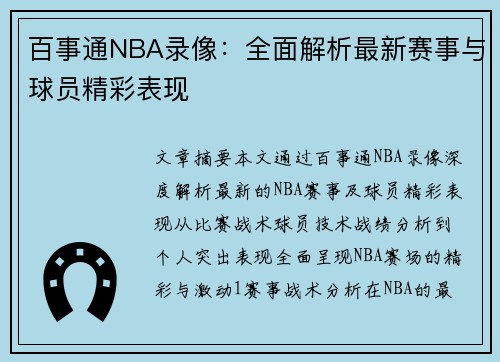 百事通NBA录像：全面解析最新赛事与球员精彩表现

文章摘要本文通过百事通NBA录像深度解析最新的NBA赛事及球员精彩表现从比赛战术球员技术战绩分析到个人突出表现全面呈现NBA赛场的精彩与激动1赛事战术分析在NBA的最